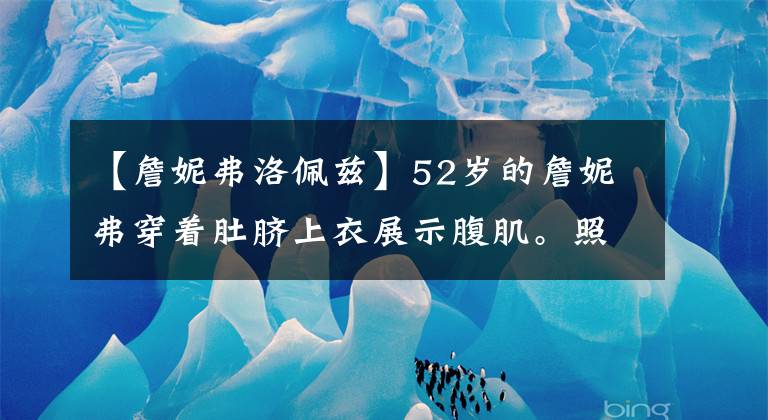 【詹妮弗洛佩兹】52岁的詹妮弗穿着肚脐上衣展示腹肌。照

bing